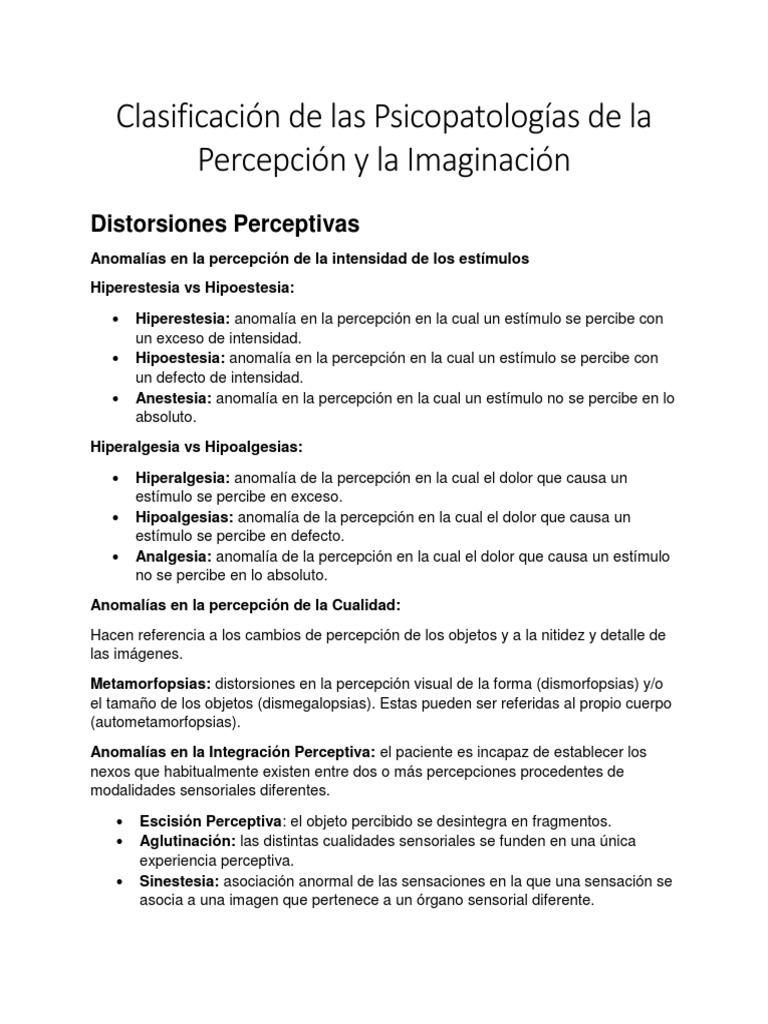 Clasificación de las Psicopatologías de la Percepción y la Imaginación

Distorsiones Perceptivas

Anomalías en la percepción de la intensidad de los estímulos

Hiperestesia vs Hipoestesia:

• Hiperestesia: anomalía en la percepción en la cual un estímulo se percibe con un exceso de intensidad.
• Hipoestesia: anomalía en la percepción en la cual un estímulo se percibe con un defecto de intensidad.
• Anestesia: anomalía en la percepción en la cual un estímulo no se percibe en lo absoluto.

Hiperalgesia vs Hipoalgesias:

• Hiperalgesia: anomalía de la percepción en la cual el dolor que causa un estímulo se percibe en exceso.
• Hipoalgesias: anomalía de la percepción en la cual el dolor que causa un estímulo se percibe en defecto.
• Analgesia: anomalía de la percepción en la cual el dolor que causa un estímulo no se percibe en lo absoluto.

Anomalías en la percepción de la Cualidad:

Hacen referencia a los cambios de percepción de los objetos y a la nitidez y detalle de las imágenes.

Metamorfopsias: distorsiones en la percepción visual de la forma (dismorfopsias) y/o el tamaño de los objetos (dismegalopsias). Estas pueden ser referidas al propio cuerpo (autometamorfopsias).

Anomalías en la Integración Perceptiva: el paciente es incapaz de establecer los nexos que habitualmente existen entre dos o más percepciones procedentes de modalidades sensoriales diferentes.

• Escisión Perceptiva: el objeto percibido se desintegra en fragmentos.
• Aglutinación: las distintas cualidades sensoriales se funden en una única experiencia perceptiva.
• Sinestesia: asociación anormal de las sensaciones en la que una sensación se asocia a una imagen que pertenece a un órgano sensorial diferente.